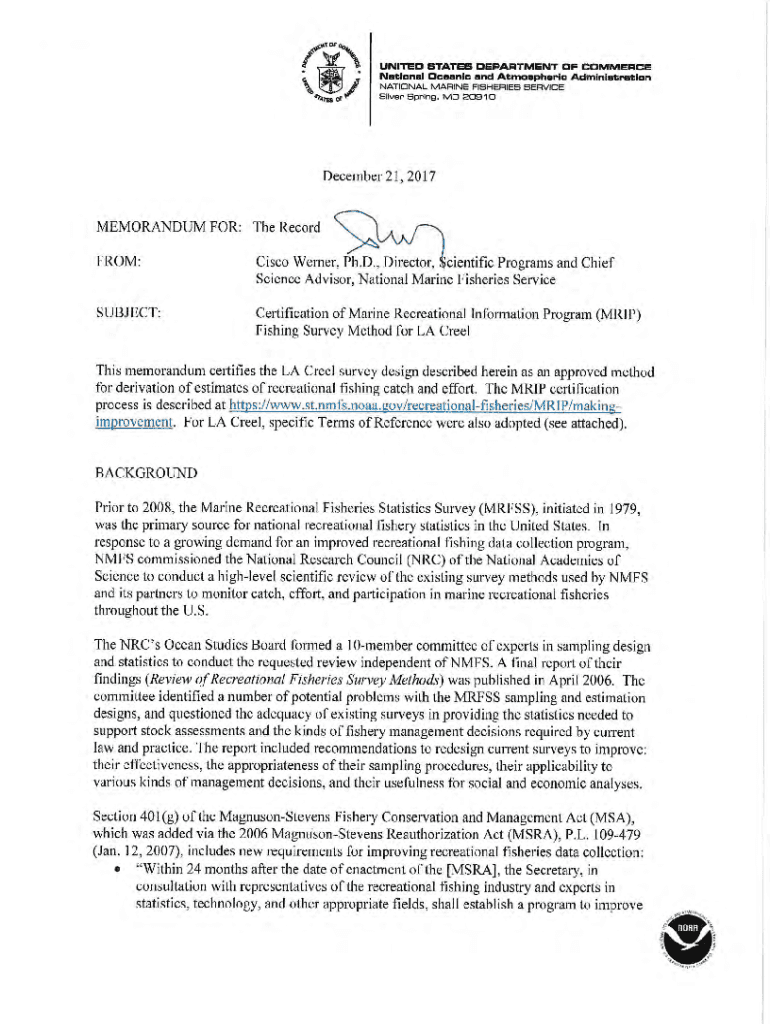 UNITED STATES DEPARTMENT OF COMMERCE
National Oceanic and Atmospheric Administration
NATIONAL MARINE FISHERIES SERVICE
Silver Spring, MD 20910

December 21, 2017

MEMORANDUM FOR: The Record

FROM: Cisco Werner, Ph.D., Director, Scientific Programs and Chief Science Advisor, National Marine Fisheries Service

SUBJECT: Certification of Marine Recreational Information Program (MRIP) Fishing Survey Method for LA Creel

This memorandum certifies the LA Creel survey design described herein as an approved method for derivation of estimates of recreational fishing catch and effort. The MRIP certification process is described at https://www.st.nmfs.noaa.gov/recreational-fisheries/MRIP/making-improvement. For LA Creel, specific Terms of Reference were also adopted (see attached).

BACKGROUND

Prior to 2008, the Marine Recreational Fisheries Statistics Survey (MRFSS), initiated in 1979, was the primary source for national recreational fishery statistics in the United States. In response to a growing demand for an improved recreational fishing data collection program, NMFS commissioned the National Research Council (NRC) of the National Academies of Science to conduct a high-level scientific review of the existing survey methods used by NMFS and its partners to monitor catch, effort, and participation in marine recreational fisheries throughout the U.S.

The NRC's Ocean Studies Board formed a 10-member committee of experts in sampling design and statistics to conduct the requested review independent of NMFS. A final report of their findings (Review of Recreational Fisheries Survey Methods) was published in April 2006. The committee identified a number of potential problems with the MRFSS sampling and estimation designs, and questioned the adequacy of existing surveys in providing the statistics needed to support stock assessments and the kinds of fishery management decisions required by current law and practice. The report included recommendations to redesign current surveys to improve: their effectiveness, the appropriateness of their sampling procedures, their applicability to various kinds of management decisions, and their usefulness for social and economic analyses.

Section 401(g) of the Magnuson-Stevens Fishery Conservation and Management Act (MSA), which was added via the 2006 Magnuson-Stevens Reauthorization Act (MSRA), P.L. 109-479 (Jan. 12, 2007), includes new requirements for improving recreational fisheries data collection:
• "Within 24 months after the date of enactment of the [MSRA], the Secretary, in consultation with representatives of the recreational fishing industry and experts in statistics, technology, and other appropriate fields, shall establish a program to improve

NOAA